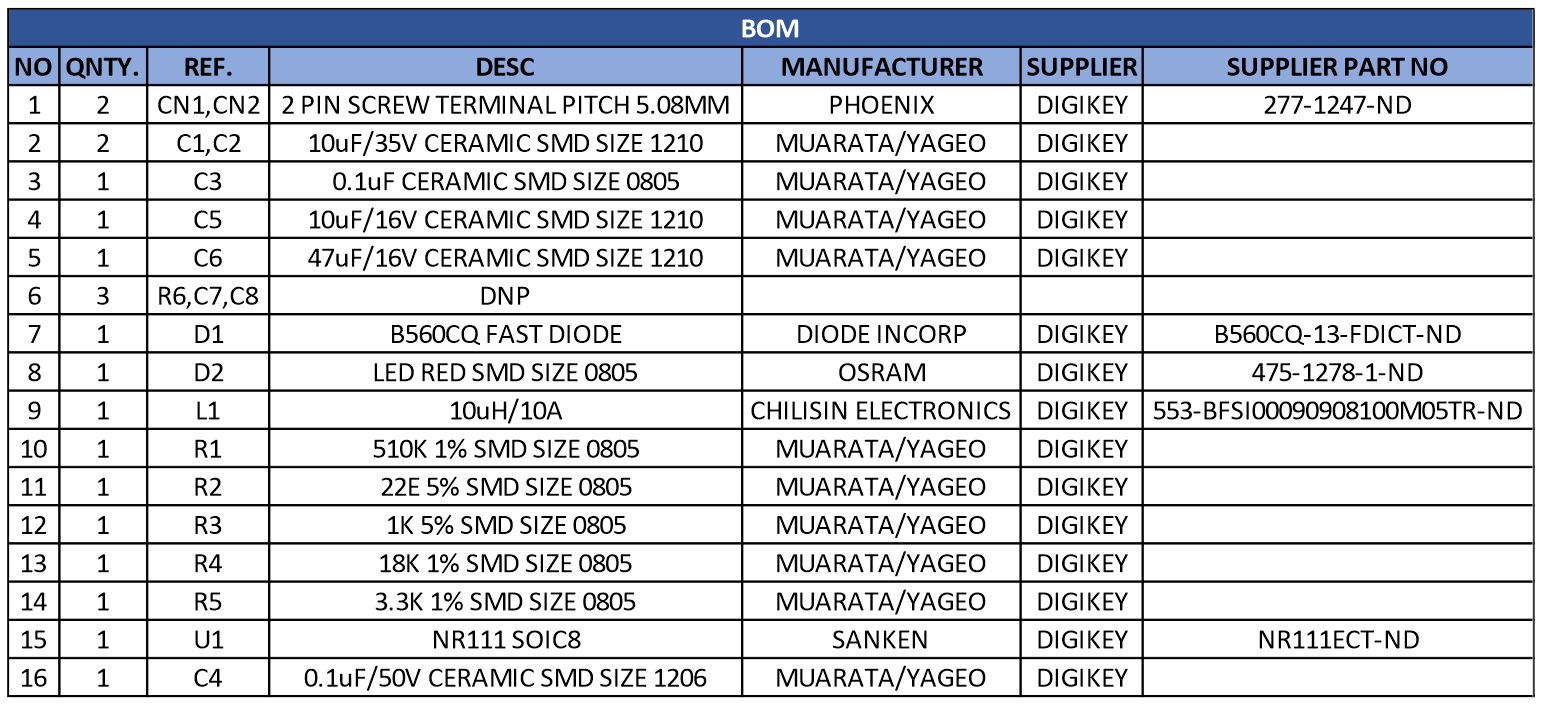 BOM

| NO | QNTY. | REF. | DESC | MANUFACTURER | SUPPLIER | SUPPLIER PART NO |
|---|---|---|---|---|---|---|
| 1 | 2 | CN1,CN2 | 2 PIN SCREW TERMINAL PITCH 5.08MM | PHOENIX | DIGIKEY | 277-1247-ND |
| 2 | 2 | C1,C2 | 10uF/35V CERAMIC SMD SIZE 1210 | MUARATA/YAGEO | DIGIKEY | |
| 3 | 1 | C3 | 0.1uF CERAMIC SMD SIZE 0805 | MUARATA/YAGEO | DIGIKEY | |
| 4 | 1 | C5 | 10uF/16V CERAMIC SMD SIZE 1210 | MUARATA/YAGEO | DIGIKEY | |
| 5 | 1 | C6 | 47uF/16V CERAMIC SMD SIZE 1210 | MUARATA/YAGEO | DIGIKEY | |
| 6 | 3 | R6,C7,C8 | DNP | | | |
| 7 | 1 | D1 | B560CQ FAST DIODE | DIODE INCORP | DIGIKEY | B560CQ-13-FDICT-ND |
| 8 | 1 | D2 | LED RED SMD SIZE 0805 | OSRAM | DIGIKEY | 475-1278-1-ND |
| 9 | 1 | L1 | 10uH/10A | CHILISIN ELECTRONICS | DIGIKEY | 553-BFSI00090908100M05TR-ND |
| 10 | 1 | R1 | 510K 1% SMD SIZE 0805 | MUARATA/YAGEO | DIGIKEY | |
| 11 | 1 | R2 | 22E 5% SMD SIZE 0805 | MUARATA/YAGEO | DIGIKEY | |
| 12 | 1 | R3 | 1K 5% SMD SIZE 0805 | MUARATA/YAGEO | DIGIKEY | |
| 13 | 1 | R4 | 18K 1% SMD SIZE 0805 | MUARATA/YAGEO | DIGIKEY | |
| 14 | 1 | R5 | 3.3K 1% SMD SIZE 0805 | MUARATA/YAGEO | DIGIKEY | |
| 15 | 1 | U1 | NR111 SOIC8 | SANKEN | DIGIKEY | NR111ECT-ND |
| 16 | 1 | C4 | 0.1uF/50V CERAMIC SMD SIZE 1206 | MUARATA/YAGEO | DIGIKEY | |